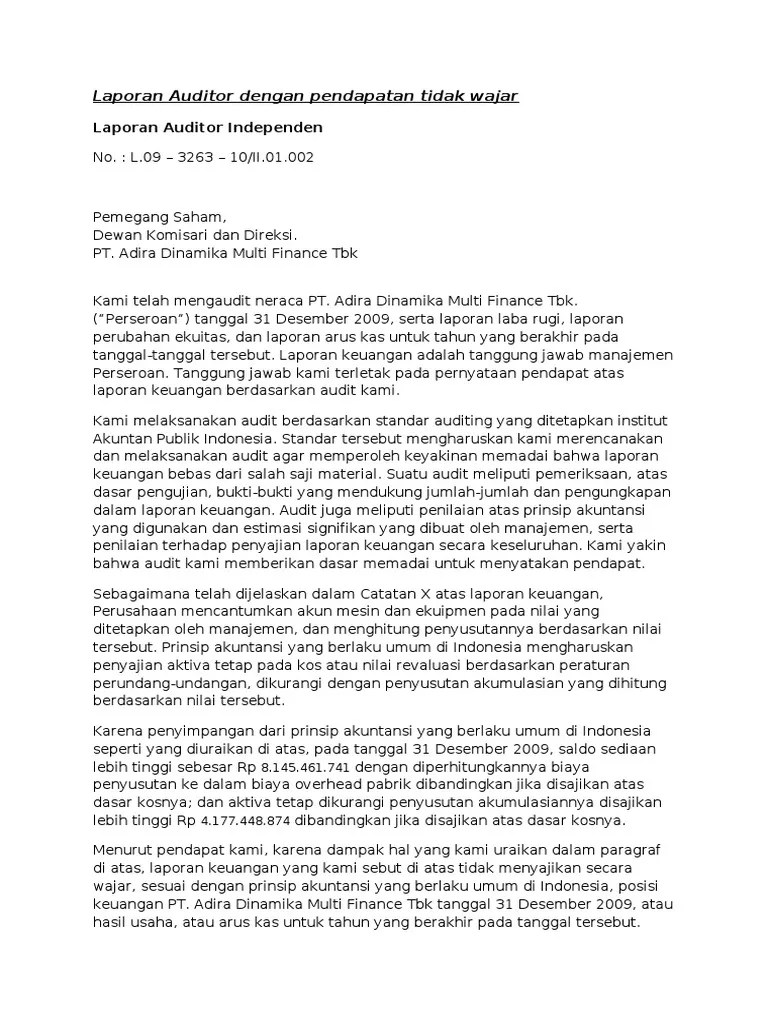 Laporan Auditor dengan pendapatan tidak wajar

Laporan Auditor Independen

No. : L.09 – 3263 – 10/II.01.002

Pemegang Saham,
Dewan Komisari dan Direksi.
PT. Adira Dinamika Multi Finance Tbk

Kami telah mengaudit neraca PT. Adira Dinamika Multi Finance Tbk. ("Perseroan") tanggal 31 Desember 2009, serta laporan laba rugi, laporan perubahan ekuitas, dan laporan arus kas untuk tahun yang berakhir pada tanggal-tanggal tersebut. Laporan keuangan adalah tanggung jawab manajemen Perseroan. Tanggung jawab kami terletak pada pernyataan pendapat atas laporan keuangan berdasarkan audit kami.

Kami melaksanakan audit berdasarkan standar auditing yang ditetapkan institut Akuntan Publik Indonesia. Standar tersebut mengharuskan kami merencanakan dan melaksanakan audit agar memperoleh keyakinan memadai bahwa laporan keuangan bebas dari salah saji material. Suatu audit meliputi pemeriksaan, atas dasar pengujian, bukti-bukti yang mendukung jumlah-jumlah dan pengungkapan dalam laporan keuangan. Audit juga meliputi penilaian atas prinsip akuntansi yang digunakan dan estimasi signifikan yang dibuat oleh manajemen, serta penilaian terhadap penyajian laporan keuangan secara keseluruhan. Kami yakin bahwa audit kami memberikan dasar memadai untuk menyatakan pendapat.

Sebagaimana telah dijelaskan dalam Catatan X atas laporan keuangan, Perusahaan mencantumkan akun mesin dan ekuipmen pada nilai yang ditetapkan oleh manajemen, dan menghitung penyusutannya berdasarkan nilai tersebut. Prinsip akuntansi yang berlaku umum di Indonesia mengharuskan penyajian aktiva tetap pada kos atau nilai revaluasi berdasarkan peraturan perundang-undangan, dikurangi dengan penyusutan akumulasian yang dihitung berdasarkan nilai tersebut.

Karena penyimpangan dari prinsip akuntansi yang berlaku umum di Indonesia seperti yang diuraikan di atas, pada tanggal 31 Desember 2009, saldo sediaan lebih tinggi sebesar Rp 8.145.461.741 dengan diperhitungkannya biaya penyusutan ke dalam biaya overhead pabrik dibandingkan jika disajikan atas dasar kosnya; dan aktiva tetap dikurangi penyusutan akumulasiannya disajikan lebih tinggi Rp 4.177.448.874 dibandingkan jika disajikan atas dasar kosnya.

Menurut pendapat kami, karena dampak hal yang kami uraikan dalam paragraf di atas, laporan keuangan yang kami sebut di atas tidak menyajikan secara wajar, sesuai dengan prinsip akuntansi yang berlaku umum di Indonesia, posisi keuangan PT. Adira Dinamika Multi Finance Tbk tanggal 31 Desember 2009, atau hasil usaha, atau arus kas untuk tahun yang berakhir pada tanggal tersebut.